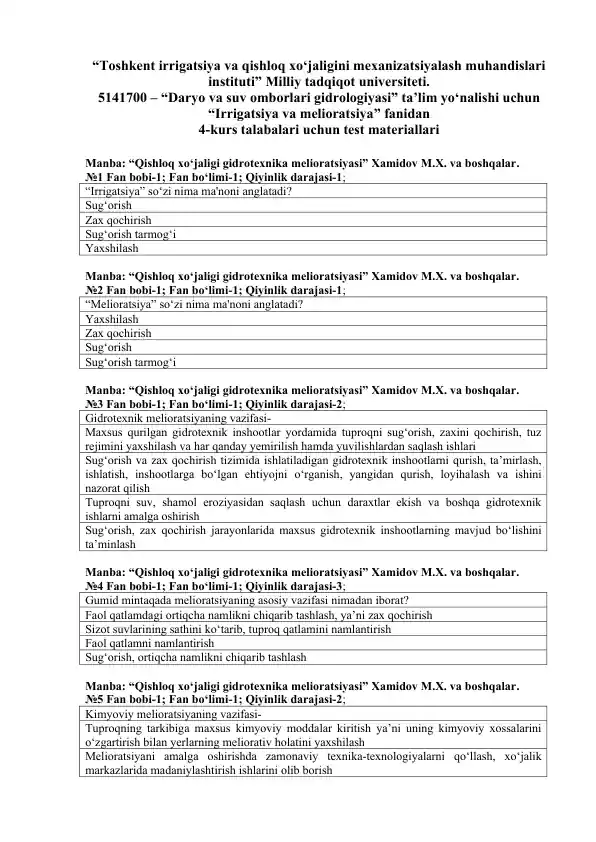 “Toshkent irrigatsiya va qishloq xo‘jaligini mexanizatsiyalash muhandislari instituti” Milliy tadqiqot universiteti.
5141700 – “Daryo va suv omborlari gidrologiyasi” ta’lim yo‘nalishi uchun “Irrigatsiya va melioratsiya” fanidan
4-kurs talabalari uchun test materiallari

Manba: “Qishloq xo‘jaligi gidrotexnika melioratsiyasi” Xamidov M.X. va boshqalar.
№1 Fan bobi-1; Fan bo‘limi-1; Qiyinlik darajasi-1;

| “Irrigatsiya” so‘zi nima ma'noni anglatadi? |
|---|
| Sug‘orish |
| Zax qochirish |
| Sug‘orish tarmog‘i |
| Yaxshilash |

Manba: “Qishloq xo‘jaligi gidrotexnika melioratsiyasi” Xamidov M.X. va boshqalar.
№2 Fan bobi-1; Fan bo‘limi-1; Qiyinlik darajasi-1;

| “Melioratsiya” so‘zi nima ma'noni anglatadi? |
|---|
| Yaxshilash |
| Zax qochirish |
| Sug‘orish |
| Sug‘orish tarmog‘i |

Manba: “Qishloq xo‘jaligi gidrotexnika melioratsiyasi” Xamidov M.X. va boshqalar.
№3 Fan bobi-1; Fan bo‘limi-1; Qiyinlik darajasi-2;

| Gidrotexnik melioratsiyaning vazifasi- |
|---|
| Maxsus qurilgan gidrotexnik inshootlar yordamida tuproqni sug‘orish, zaxini qochirish, tuz rejimini yaxshilash va har qanday yemirilish hamda yuvilishlardan saqlash ishlari |
| Sug‘orish va zax qochirish tizimida ishlatiladigan gidrotexnik inshootlarni qurish, ta’mirlash, ishlatish, inshootlarga bo‘lgan ehtiyojni o‘rganish, yangidan qurish, loyihalash va ishini nazorat qilish |
| Tuproqni suv, shamol eroziyasidan saqlash uchun daraxtlar ekish va boshqa gidrotexnik ishlarni amalga oshirish |
| Sug‘orish, zax qochirish jarayonlarida maxsus gidrotexnik inshootlarning mavjud bo‘lishini ta’minlash |

Manba: “Qishloq xo‘jaligi gidrotexnika melioratsiyasi” Xamidov M.X. va boshqalar.
№4 Fan bobi-1; Fan bo‘limi-1; Qiyinlik darajasi-3;

| Gumid mintaqada melioratsiyaning asosiy vazifasi nimadan iborat? |
|---|
| Faol qatlamdagi ortiqcha namlikni chiqarib tashlash, ya’ni zax qochirish |
| Sizot suvlarining sathini ko‘tarib, tuproq qatlamini namlantirish |
| Faol qatlamni namlantirish |
| Sug‘orish, ortiqcha namlikni chiqarib tashlash |

Manba: “Qishloq xo‘jaligi gidrotexnika melioratsiyasi” Xamidov M.X. va boshqalar.
№5 Fan bobi-1; Fan bo‘limi-1; Qiyinlik darajasi-2;

| Kimyoviy melioratsiyaning vazifasi- |
|---|
| Tuproqning tarkibiga maxsus kimyoviy moddalar kiritish ya’ni uning kimyoviy xossalarini o‘zgartirish bilan yerlarning meliorativ holatini yaxshilash |
| Melioratsiyani amalga oshirishda zamonaviy texnika-texnologiyalarni qo‘llash, xo‘jalik markazlarida madaniylashtirish ishlarini olib borish |